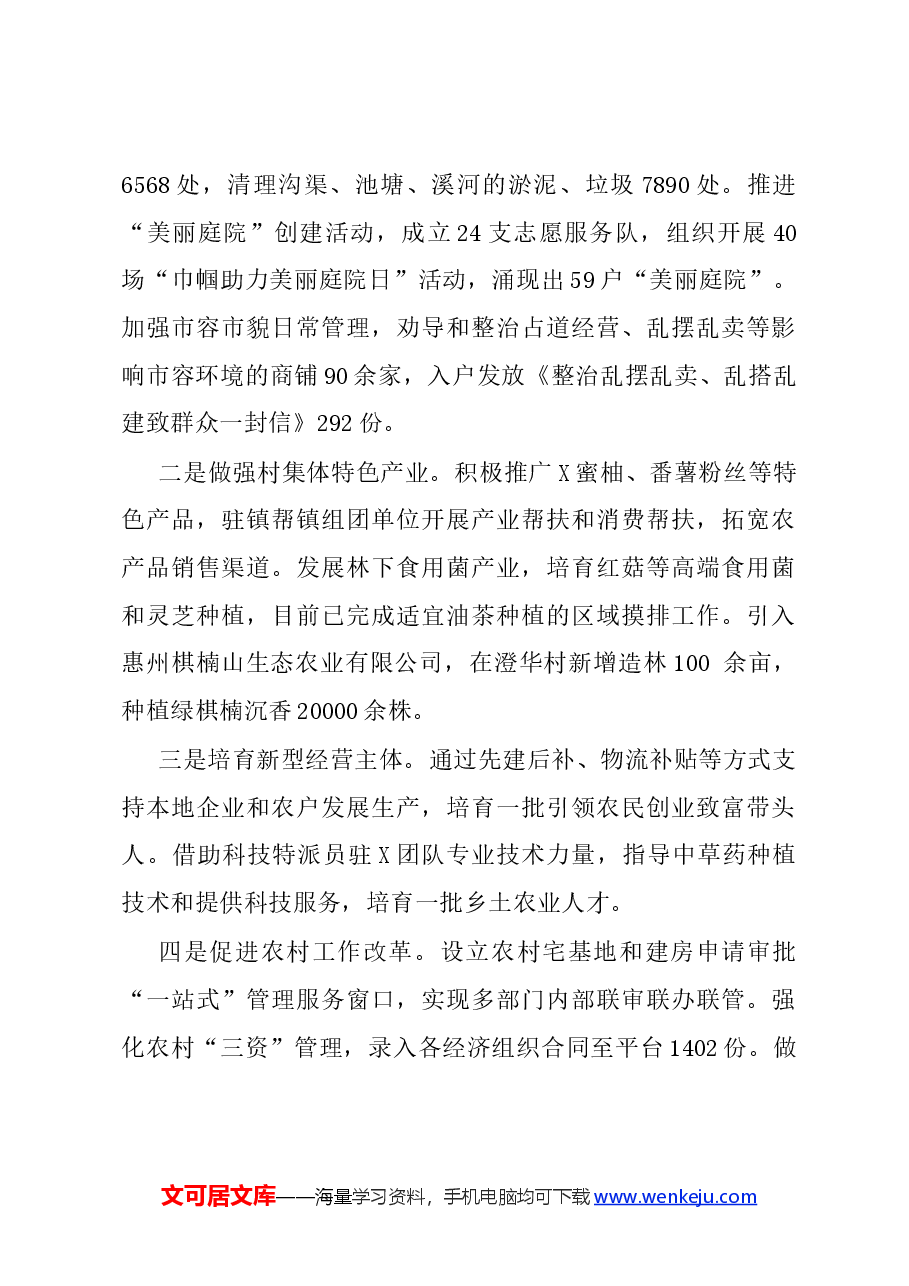 6568处，清理沟渠、池塘、溪河的淤泥、垃圾7890处。推进“美丽庭院”创建活动，成立24支志愿服务队，组织开展40场“巾帼助力美丽庭院日”活动，涌现出59户“美丽庭院”。加强市容市貌日常管理，劝导和整治占道经营、乱摆乱卖等影响市容环境的商铺90余家，入户发放《整治乱摆乱卖、乱搭乱建致群众一封信》292份。

二是做强村集体特色产业。积极推广X蜜柚、番薯粉丝等特色产品，驻镇帮镇组团单位开展产业帮扶和消费帮扶，拓宽农产品销售渠道。发展林下食用菌产业，培育红菇等高端食用菌和灵芝种植，目前已完成适宜油茶种植的区域摸排工作。引入惠州棋楠山生态农业有限公司，在澄华村新增造林100余亩，种植绿棋楠沉香20000余株。

三是培育新型经营主体。通过先建后补、物流补贴等方式支持本地企业和农户发展生产，培育一批引领农民创业致富带头人。借助科技特派员驻X团队专业技术力量，指导中草药种植技术和提供科技服务，培育一批乡土农业人才。

四是促进农村工作改革。设立农村宅基地和建房申请审批“一站式”管理服务窗口，实现多部门内部联审联办联管。强化农村“三资”管理，录入各经济组织合同至平台1402份。做

文可居文库——海量学习资料，手机电脑均可下载www.wenkeju.com